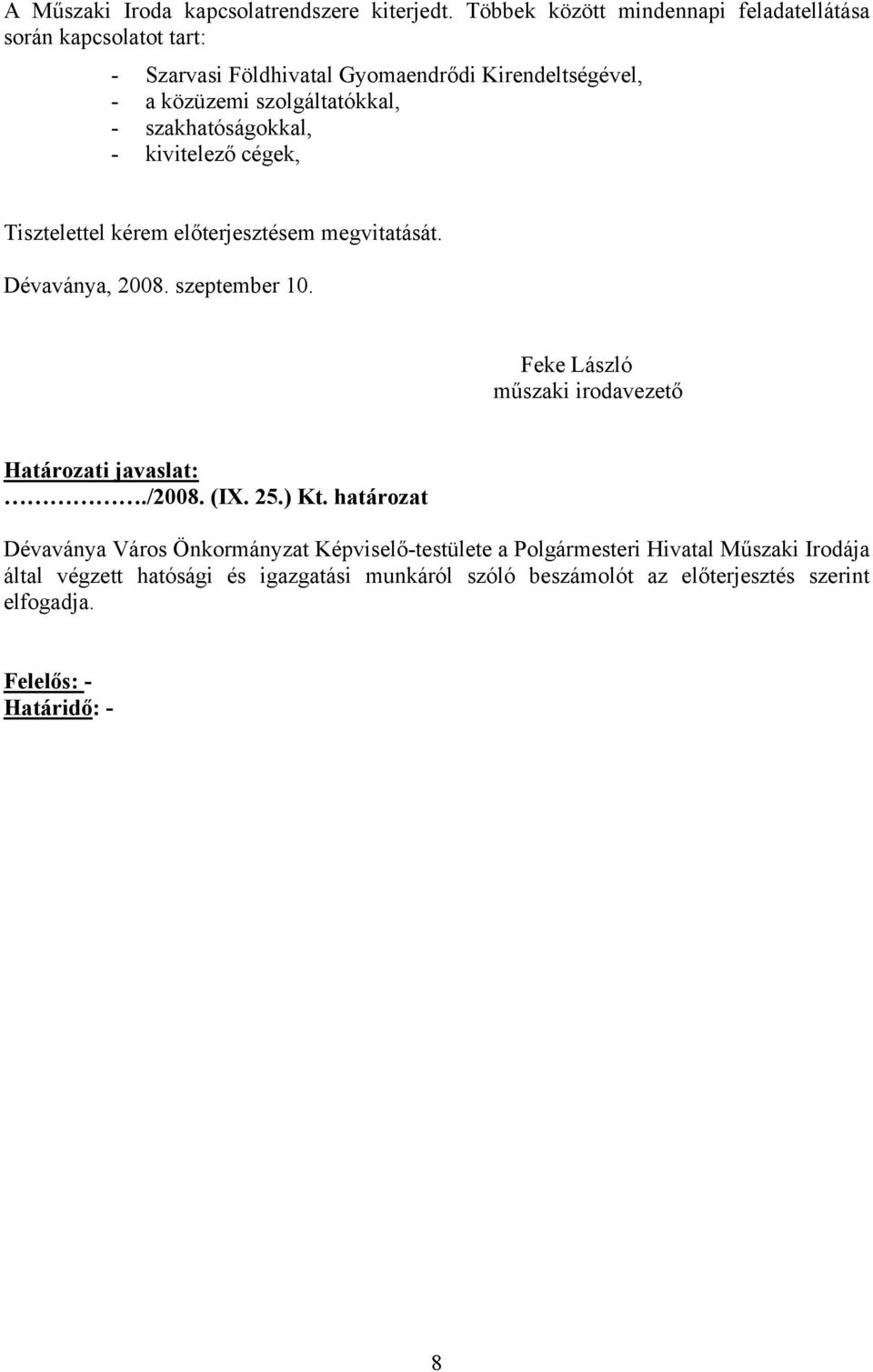 A Műszaki Iroda kapcsolatrendszere kiterjedt. Többek között mindennapi feladatellátása során kapcsolatot tart:

- Szarvasi Földhivatal Gyomaendrődi Kirendeltségével,
- a közüzemi szolgáltatókkal,
- szakhatóságokkal,
- kivitelező cégek,

Tisztelettel kérem előterjesztésem megvitatását.

Dévaványa, 2008. szeptember 10.

Feke László
műszaki irodavezető

Határozati javaslat:
……………./2008. (IX. 25.) Kt. határozat

Dévaványa Város Önkormányzat Képviselő-testülete a Polgármesteri Hivatal Műszaki Irodája által végzett hatósági és igazgatási munkáról szóló beszámolót az előterjesztés szerint elfogadja.

Felelős: -
Határidő: -

8